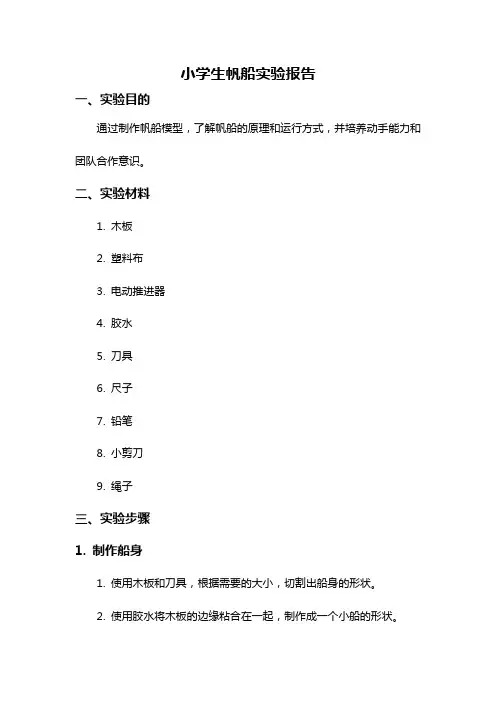 小学生帆船实验报告

一、实验目的

通过制作帆船模型，了解帆船的原理和运行方式，并培养动手能力和团队合作意识。

二、实验材料

1. 木板

2. 塑料布

3. 电动推进器

4. 胶水

5. 刀具

6. 尺子

7. 铅笔

8. 小剪刀

9. 绳子

三、实验步骤

1. 制作船身

1. 使用木板和刀具，根据需要的大小，切割出船身的形状。

2. 使用胶水将木板的边缘粘合在一起，制作成一个小船的形状。